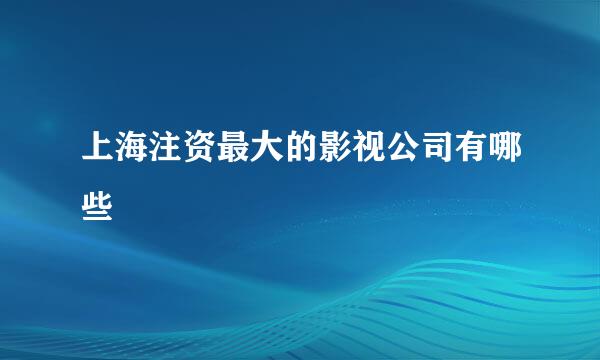 上海注资最大的影视公司有哪些